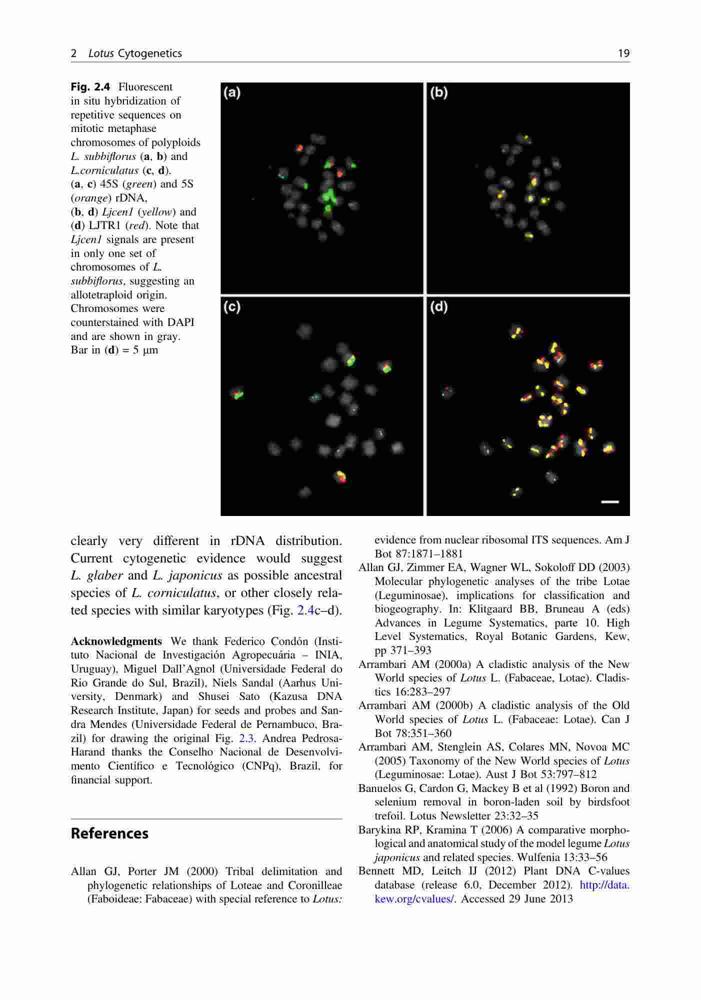 2 Lotus Cytogenetics 19

Fig. 2.4 Fluorescent in situ hybridization of repetitive sequences on mitotic metaphase chromosomes of polyploids L. subbiflorus (a, b) and L.corniculatus (c, d). (a, c) 45S (green) and 5S (orange) rDNA, (b, d) Ljcen1 (yellow) and (d) LJTR1 (red). Note that Ljcen1 signals are present in only one set of chromosomes of L. subbiflorus, suggesting an allotetraploid origin. Chromosomes were counterstained with DAPI and are shown in gray. Bar in (d) = 5 μm

(a)

(b)

(c)

(d)

clearly very different in rDNA distribution. Current cytogenetic evidence would suggest L. glaber and L. japonicus as possible ancestral species of L. corniculatus, or other closely related species with similar karyotypes (Fig. 2.4c–d).

Acknowledgments We thank Federico Condón (Instituto Nacional de Investigación Agropecuária – INIA, Uruguay), Miguel Dall'Agnol (Universidade Federal do Rio Grande do Sul, Brazil), Niels Sandal (Aarhus University, Denmark) and Shusei Sato (Kazusa DNA Research Institute, Japan) for seeds and probes and Sandra Mendes (Universidade Federal de Pernambuco, Brazil) for drawing the original Fig. 2.3. Andrea Pedrosa-Harand thanks the Conselho Nacional de Desenvolvimento Científico e Tecnológico (CNPq), Brazil, for financial support.

References

Allan GJ, Porter JM (2000) Tribal delimitation and phylogenetic relationships of Loteae and Coronilleae (Faboideae: Fabaceae) with special reference to Lotus: evidence from nuclear ribosomal ITS sequences. Am J Bot 87:1871–1881

Allan GJ, Zimmer EA, Wagner WL, Sokoloff DD (2003) Molecular phylogenetic analyses of the tribe Lotae (Leguminosae), implications for classification and biogeography. In: Klitgaard BB, Bruneau A (eds) Advances in Legume Systematics, parte 10. High Level Systematics, Royal Botanic Gardens, Kew, pp 371–393

Arrambari AM (2000a) A cladistic analysis of the New World species of Lotus L. (Fabaceae, Lotae). Cladistics 16:283–297

Arrambari AM (2000b) A cladistic analysis of the Old World species of Lotus L. (Fabaceae: Lotae). Can J Bot 78:351–360

Arrambari AM, Stenglein AS, Colares MN, Novoa MC (2005) Taxonomy of the New World species of Lotus (Leguminosae: Lotae). Aust J Bot 53:797–812

Banuelos G, Cardon G, Mackey B et al (1992) Boron and selenium removal in boron-laden soil by birdsfoot trefoil. Lotus Newsletter 23:32–35

Barykina RP, Kramina T (2006) A comparative morphological and anatomical study of the model legume Lotus japonicus and related species. Wulfenia 13:33–56

Bennett MD, Leitch IJ (2012) Plant DNA C-values database (release 6.0, December 2012). http://data.kew.org/cvalues/. Accessed 29 June 2013